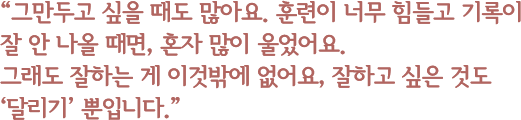 “그만두고 싶을 때도 많아요. 훈련이 너무 힘들고 기록이 잘 안 나올 때면, 혼자 많이 울었어요. 그래도 잘하는 게 이것밖에 없어요, 잘하고 싶은 것도 ‘달리기’ 뿐입니다.”